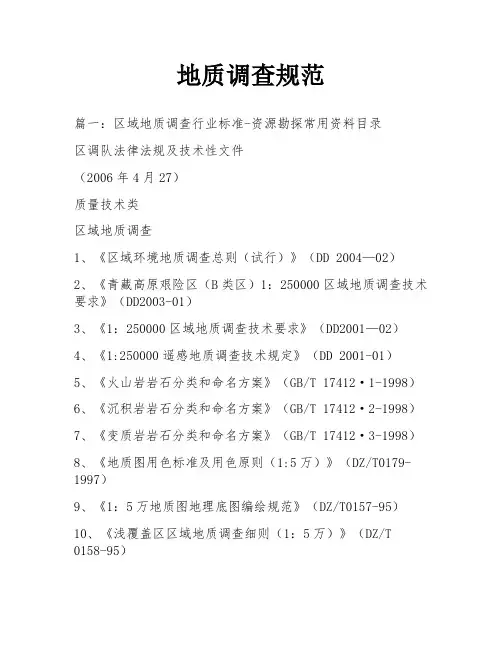 地质调查规范

篇一：区域地质调查行业标准-资源勘探常用资料目录

区调队法律法规及技术性文件

（2006 年 4 月 27）

质量技术类

区域地质调查

1、《区域环境地质调查总则（试行）》（DD 2004—02）

2、《青藏高原艰险区（B 类区）1：250000 区域地质调查技术要求》（DD2003-01）

3、《1：250000 区域地质调查技术要求》（DD2001—02）

4、《1:250000 遥感地质调查技术规定》（DD 2001-01）

5、《火山岩岩石分类和命名方案》（GB/T 17412·1-1998）

6、《沉积岩岩石分类和命名方案》（GB/T 17412·2-1998）

7、《变质岩岩石分类和命名方案》（GB/T 17412·3-1998）

8、《地质图用色标准及用色原则（1:5 万）》（DZ/T0179-1997）

9、《1：5 万地质图地理底图编绘规范》（DZ/T0157-95）

10、《浅覆盖区区域地质调查细则（1：5 万）》（DZ/T 0158-95）